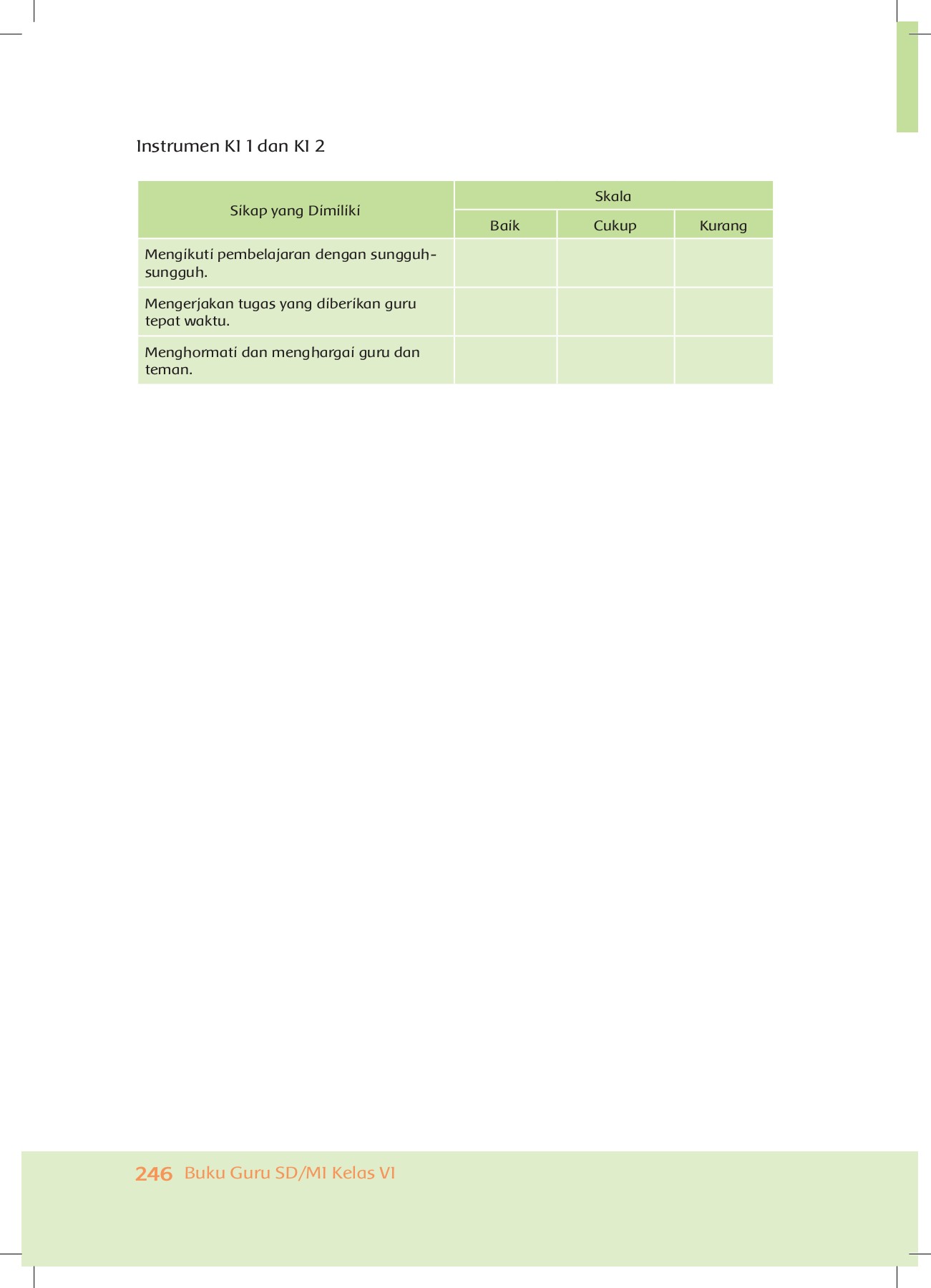 Instrumen KI 1 dan KI 2

| Sikap yang Dimiliki | Skala | | |
|---|---|---|---|
| | Baik | Cukup | Kurang |
| Mengikuti pembelajaran dengan sungguh-sungguh. | | | |
| Mengerjakan tugas yang diberikan guru tepat waktu. | | | |
| Menghormati dan menghargai guru dan teman. | | | |

246 Buku Guru SD/MI Kelas VI